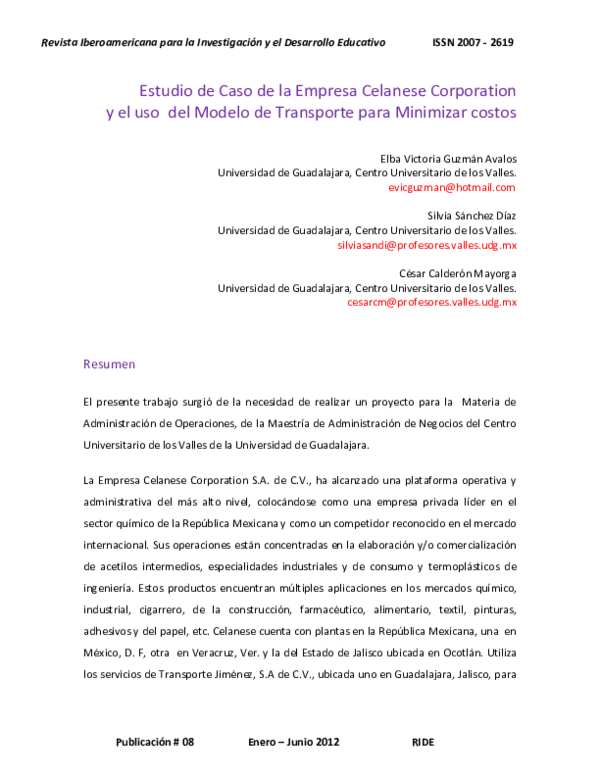 Revista Iberoamericana para la Investigación y el Desarrollo Educativo ISSN 2007 - 2619

Estudio de Caso de la Empresa Celanese Corporation y el uso del Modelo de Transporte para Minimizar costos

Elba Victoria Guzmán Avalos
Universidad de Guadalajara, Centro Universitario de los Valles.
evicguzman@hotmail.com

Silvia Sánchez Díaz
Universidad de Guadalajara, Centro Universitario de los Valles.
silviasandi@profesores.valles.udg.mx

César Calderón Mayorga
Universidad de Guadalajara, Centro Universitario de los Valles.
cesarcm@profesores.valles.udg.mx

Resumen

El presente trabajo surgió de la necesidad de realizar un proyecto para la Materia de Administración de Operaciones, de la Maestría de Administración de Negocios del Centro Universitario de los Valles de la Universidad de Guadalajara.

La Empresa Celanese Corporation S.A. de C.V., ha alcanzado una plataforma operativa y administrativa del más alto nivel, colocándose como una empresa privada líder en el sector químico de la República Mexicana y como un competidor reconocido en el mercado internacional. Sus operaciones están concentradas en la elaboración y/o comercialización de acetilos intermedios, especialidades industriales y de consumo y termoplásticos de ingeniería. Estos productos encuentran múltiples aplicaciones en los mercados químico, industrial, cigarrero, de la construcción, farmacéutico, alimentario, textil, pinturas, adhesivos y del papel, etc. Celanese cuenta con plantas en la República Mexicana, una en México, D. F, otra en Veracruz, Ver. y la del Estado de Jalisco ubicada en Ocotlán. Utiliza los servicios de Transporte Jiménez, S.A de C.V., ubicada uno en Guadalajara, Jalisco, para

Publicación # 08 Enero – Junio 2012 RIDE